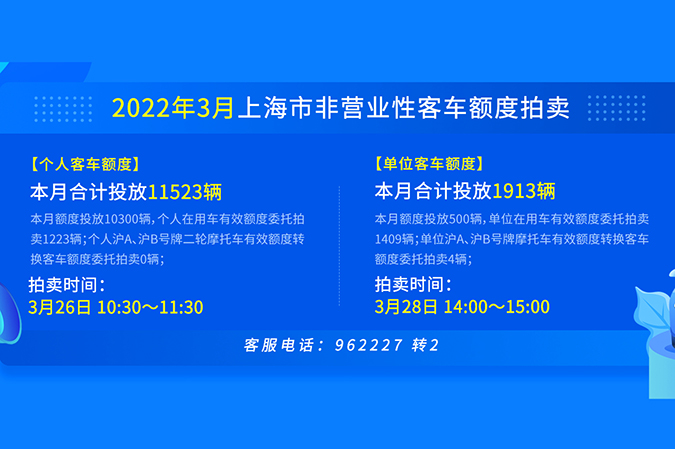 2022年3月上海市非营业性客车额度拍卖

【个人客车额度】
本月合计投放11523辆
本月额度投放10300辆，个人在用车有效额度委托拍卖1223辆；个人沪A、沪B号牌二轮摩托车有效额度转换客车额度委托拍卖0辆；
拍卖时间：
3月26日 10:30～11:30

【单位客车额度】
本月合计投放1913辆
本月额度投放500辆，单位在用车有效额度委托拍卖1409辆；单位沪A、沪B号牌摩托车有效额度转换客车额度委托拍卖4辆；
拍卖时间：
3月28日 14:00～15:00

客服电话：962227 转2